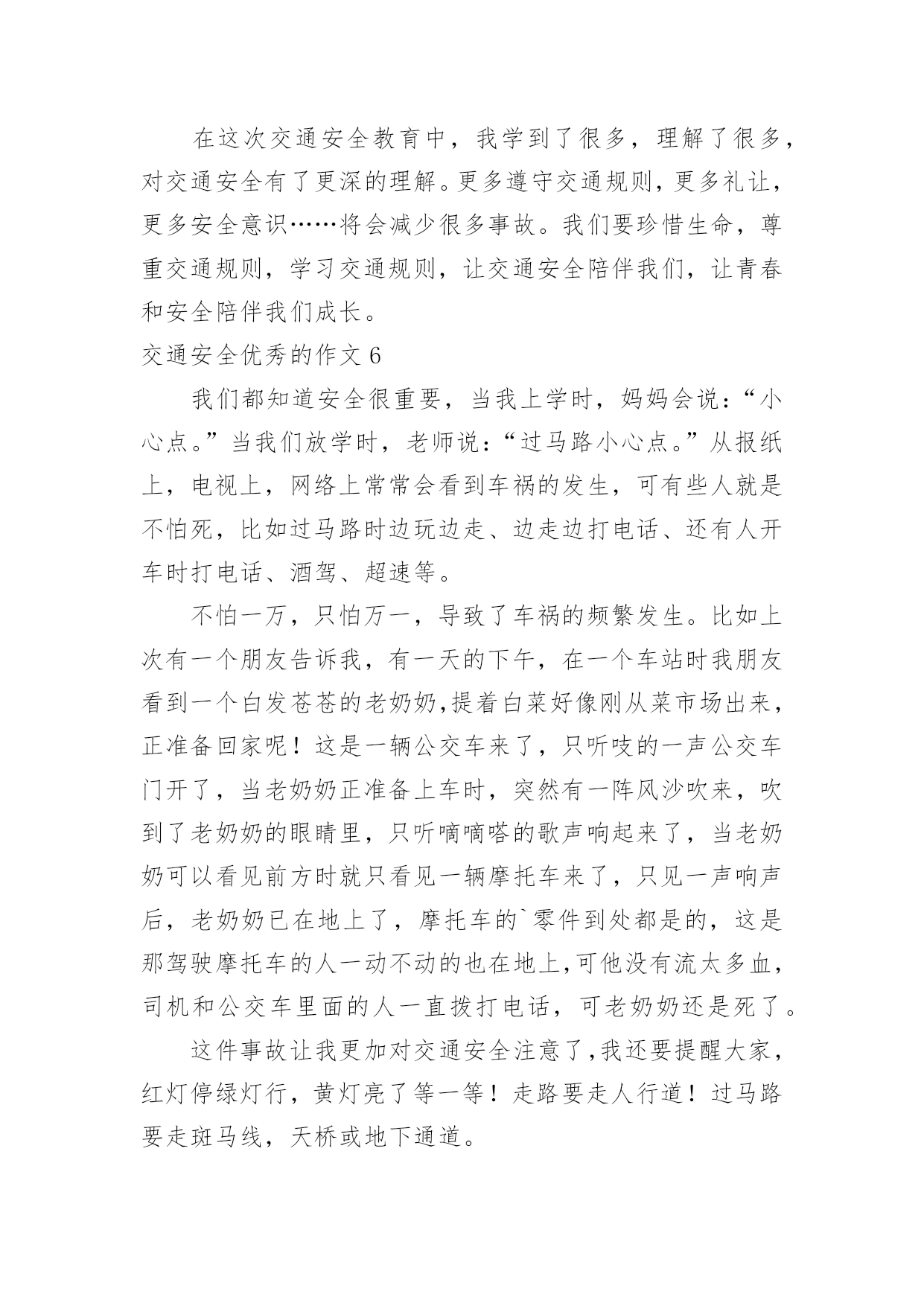 在这次交通安全教育中，我学到了很多，理解了很多，对交通安全有了更深的理解。更多遵守交通规则，更多礼让，更多安全意识……将会减少很多事故。我们要珍惜生命，尊重交通规则，学习交通规则，让交通安全陪伴我们，让青春和安全陪伴我们成长。

交通安全优秀的作文 6

我们都知道安全很重要，当我上学时，妈妈会说：“小心点。”当我们放学时，老师说：“过马路小心点。”从报纸上，电视上，网络上常常会看到车祸的发生，可有些人就是不怕死，比如过马路时边玩边走、边走边打电话、还有人开车时打电话、酒驾、超速等。

不怕一万，只怕万一，导致了车祸的频繁发生。比如上次有一个朋友告诉我，有一天的下午，在一个车站时我朋友看到一个白发苍苍的老奶奶,提着白菜好像刚从菜市场出来，正准备回家呢！这是一辆公交车来了，只听吱的一声公交车门开了，当老奶奶正准备上车时，突然有一阵风沙吹来，吹到了老奶奶的眼睛里，只听嘀嘀嗒的歌声响起来了，当老奶奶可以看见前方时就只看见一辆摩托车来了，只见一声响声后，老奶奶已在地上了，摩托车的`零件到处都是的，这是那驾驶摩托车的人一动不动的也在地上,可他没有流太多血，司机和公交车里面的人一直拨打电话，可老奶奶还是死了。

这件事故让我更加对交通安全注意了,我还要提醒大家，红灯停绿灯行，黄灯亮了等一等！走路要走人行道！过马路要走斑马线，天桥或地下通道。